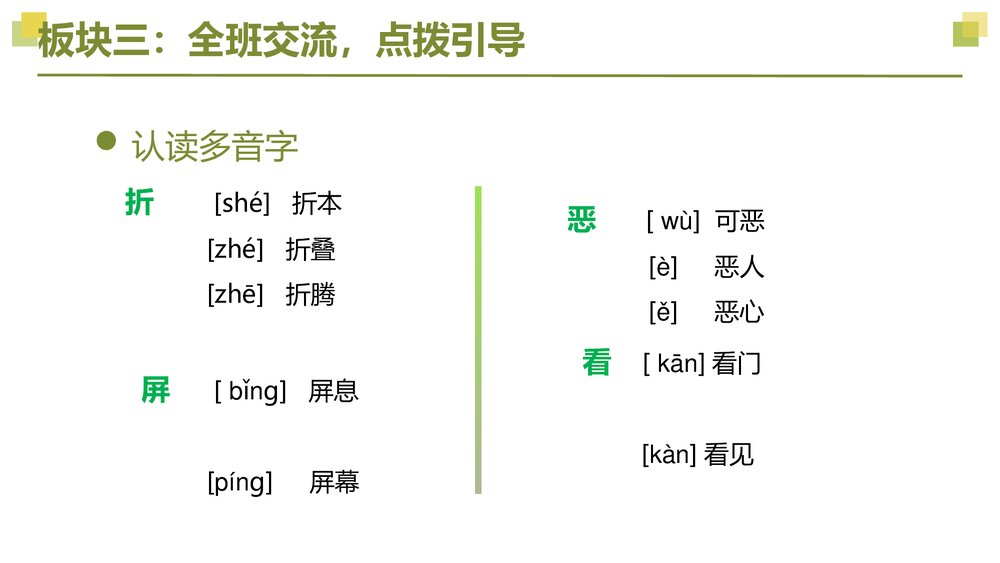 板块三：全班交流，点拨引导

• 认读多音字

折 [shé] 折本
[zhé] 折叠
[zhē] 折腾

屏 [ bǐng] 屏息

[píng] 屏幕

恶 [ wù] 可恶
[è] 恶人
[ě] 恶心

看 [ kān] 看门

[kàn] 看见